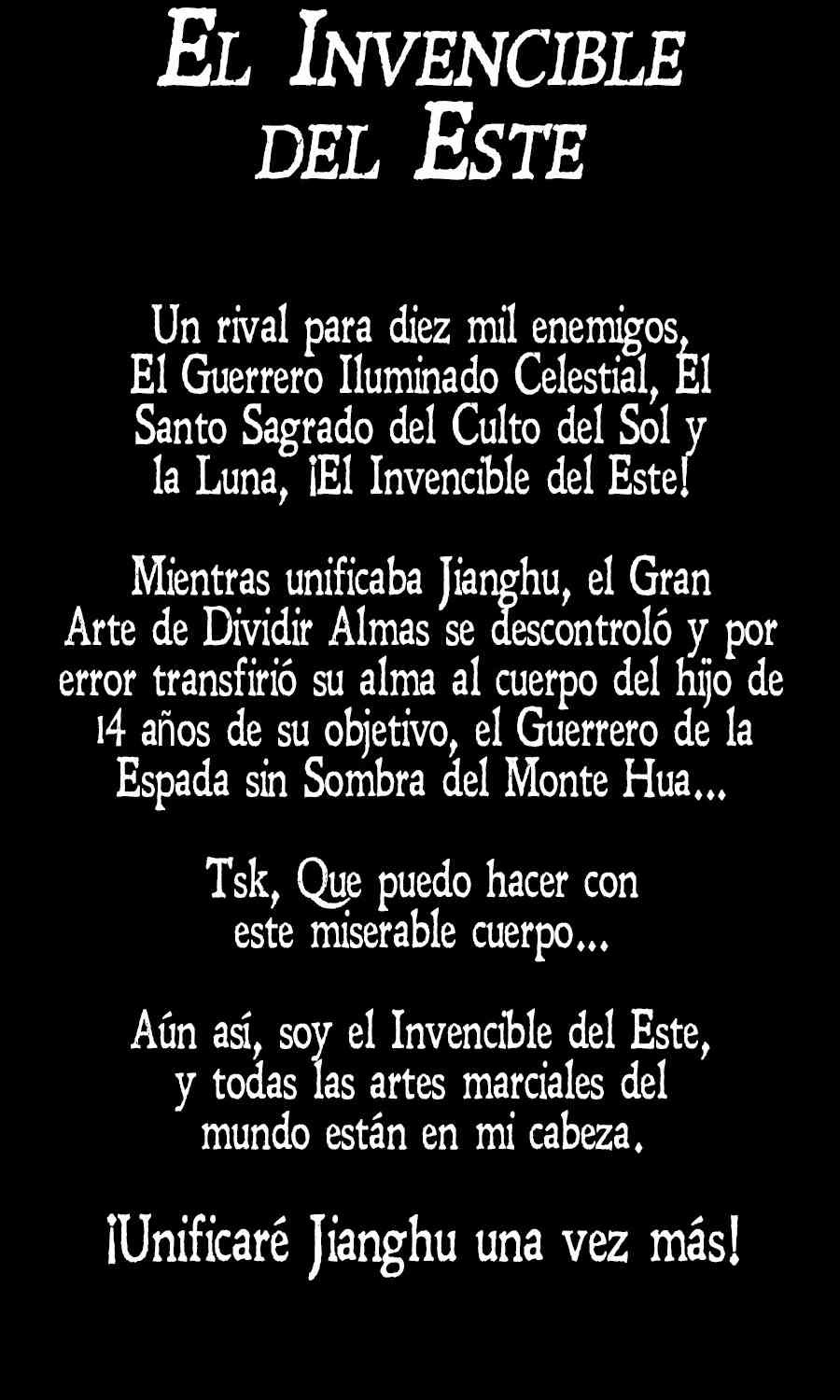 El Invencible
del Este

Un rival para diez mil enemigos, El Guerrero Iluminado Celestial, El Santo Sagrado del Culto del Sol y la Luna, ¡El Invencible del Este!

Mientras unificaba Jianghu, el Gran Arte de Dividir Almas se descontroló y por error transfirió su alma al cuerpo del hijo de 14 años de su objetivo, el Guerrero de la Espada sin Sombra del Monte Hua...

Tsk, Que puedo hacer con este miserable cuerpo...

Aún así, soy el Invencible del Este, y todas las artes marciales del mundo están en mi cabeza.

¡Unificaré Jianghu una vez más!